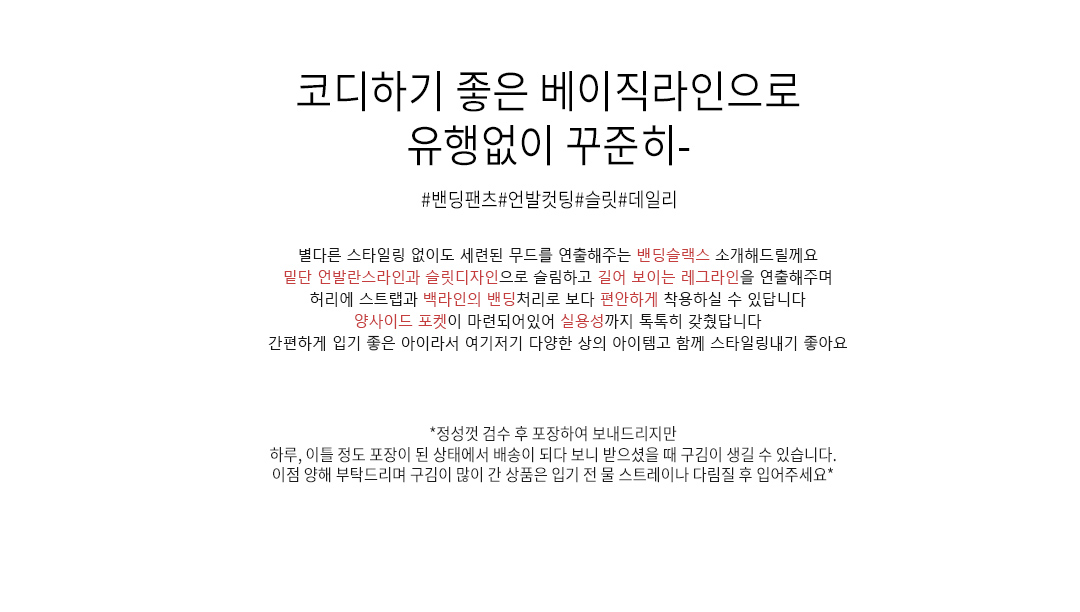 코디하기 좋은 베이직라인으로
유행없이 꾸준히-

#밴딩팬츠#언발컷팅#슬릿#데일리

별다른 스타일링 없이도 세련된 무드를 연출해주는 밴딩슬랙스 소개해드릴께요
밑단 언발란스라인과 슬릿디자인으로 슬림하고 길어 보이는 레그라인을 연출해주며
허리에 스트랩과 백라인의 밴딩처리로 보다 편안하게 착용하실 수 있답니다
양사이드 포켓이 마련되어있어 실용성까지 톡톡히 갖췄답니다
간편하게 입기 좋은 아이라서 여기저기 다양한 상의 아이템고 함께 스타일링내기 좋아요

*정성껏 검수 후 포장하여 보내드리지만
하루, 이틀 정도 포장이 된 상태에서 배송이 되다 보니 받으셨을 때 구김이 생길 수 있습니다.
이점 양해 부탁드리며 구김이 많이 간 상품은 입기 전 물 스트레이나 다림질 후 입어주세요*